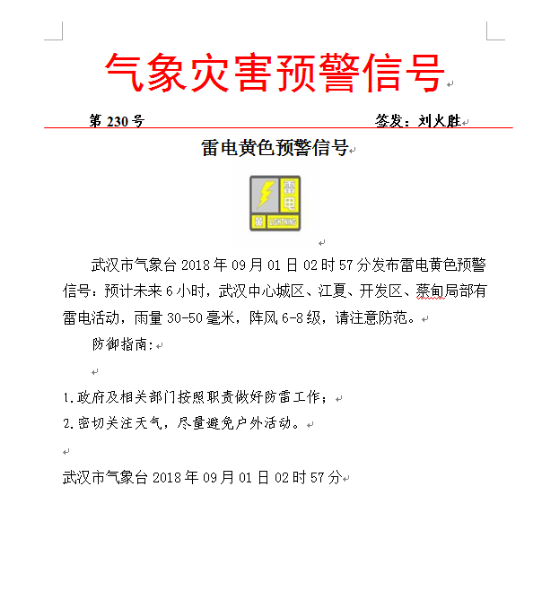 气象灾害预警信号

第 230 号 签发：刘火胜

雷电黄色预警信号

雷电
LIGHTNING

武汉市气象台 2018 年 09 月 01 日 02 时 57 分发布雷电黄色预警信号：预计未来 6 小时，武汉中心城区、江夏、开发区、蔡甸局部有雷电活动，雨量 30-50 毫米，阵风 6-8 级，请注意防范。

防御指南：

1.政府及相关部门按照职责做好防雷工作；
2.密切关注天气，尽量避免户外活动。

武汉市气象台 2018 年 09 月 01 日 02 时 57 分